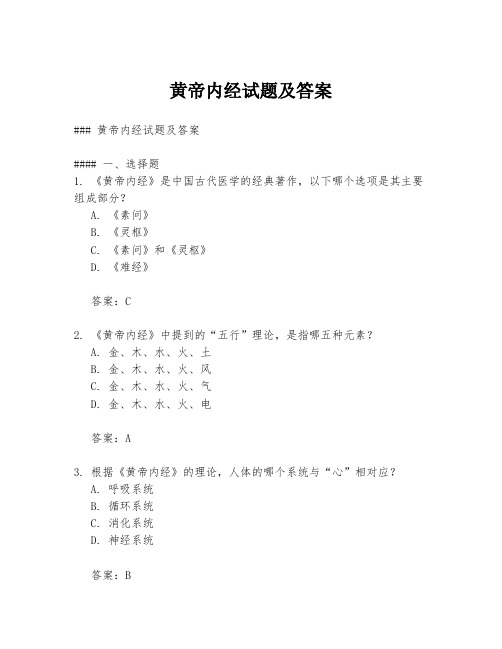 黄帝内经试题及答案

### 黄帝内经试题及答案

#### 一、选择题

1. 《黄帝内经》是中国古代医学的经典著作，以下哪个选项是其主要组成部分？

A. 《素问》
B. 《灵枢》
C. 《素问》和《灵枢》
D. 《难经》

答案：C

2. 《黄帝内经》中提到的“五行”理论，是指哪五种元素？

A. 金、木、水、火、土
B. 金、木、水、火、风
C. 金、木、水、火、气
D. 金、木、水、火、电

答案：A

3. 根据《黄帝内经》的理论，人体的哪个系统与“心”相对应？

A. 呼吸系统
B. 循环系统
C. 消化系统
D. 神经系统

答案：B